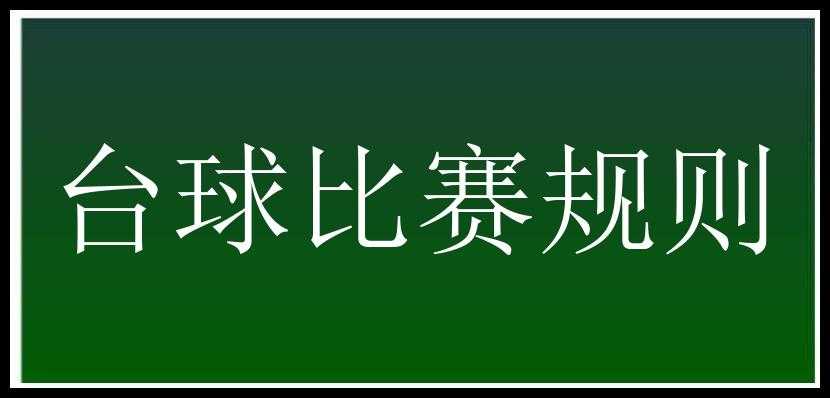 台球比赛规则